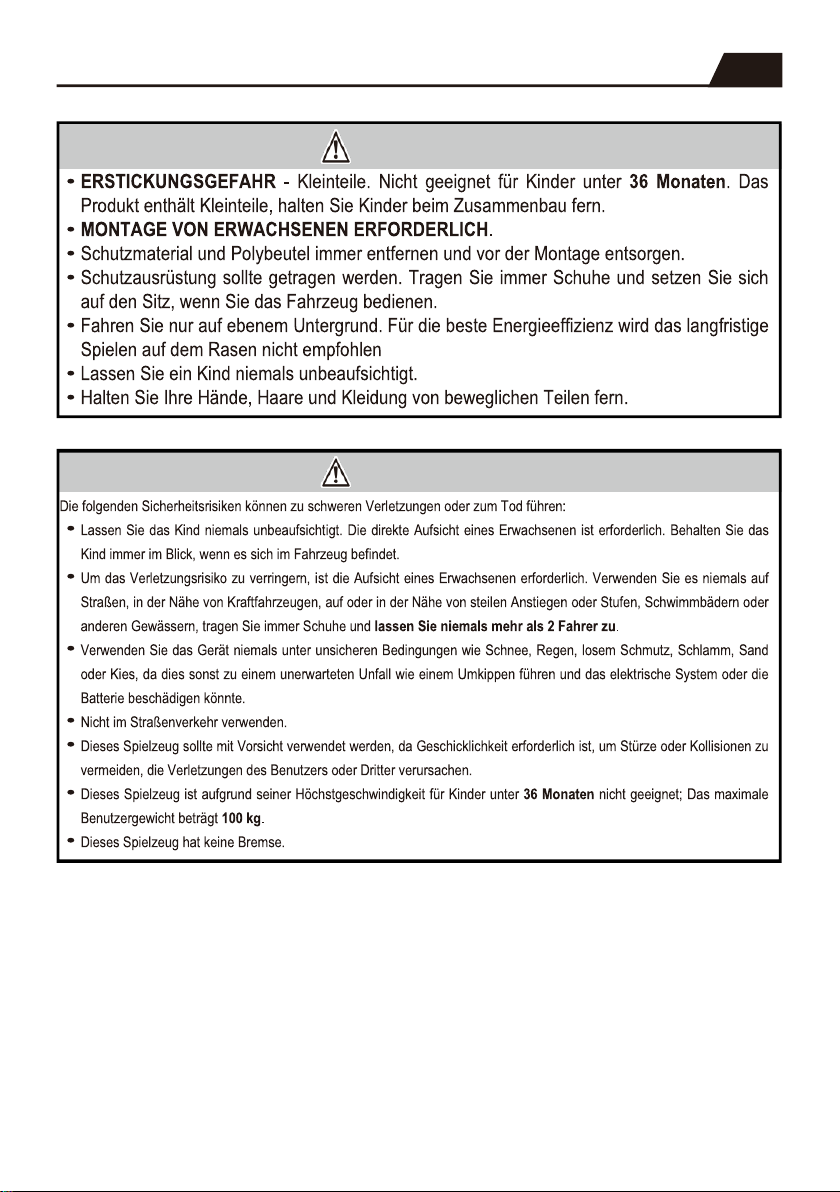 • ERSTICKUNGSGEFAHR - Kleinteile. Nicht geeignet für Kinder unter 36 Monaten. Das Produkt enthält Kleinteile, halten Sie Kinder beim Zusammenbau fern.
• MONTAGE VON ERWACHSENEN ERFORDERLICH.
• Schutzmaterial und Polybeutel immer entfernen und vor der Montage entsorgen.
• Schutzausrüstung sollte getragen werden. Tragen Sie immer Schuhe und setzen Sie sich auf den Sitz, wenn Sie das Fahrzeug bedienen.
• Fahren Sie nur auf ebenem Untergrund. Für die beste Energieeffizienz wird das langfristige Spielen auf dem Rasen nicht empfohlen
• Lassen Sie ein Kind niemals unbeaufsichtigt.
• Halten Sie Ihre Hände, Haare und Kleidung von beweglichen Teilen fern.

Die folgenden Sicherheitsrisiken können zu schweren Verletzungen oder zum Tod führen:
• Lassen Sie das Kind niemals unbeaufsichtigt. Die direkte Aufsicht eines Erwachsenen ist erforderlich. Behalten Sie das Kind immer im Blick, wenn es sich im Fahrzeug befindet.
• Um das Verletzungsrisiko zu verringern, ist die Aufsicht eines Erwachsenen erforderlich. Verwenden Sie es niemals auf Straßen, in der Nähe von Kraftfahrzeugen, auf oder in der Nähe von steilen Anstiegen oder Stufen, Schwimmbädern oder anderen Gewässern, tragen Sie immer Schuhe und lassen Sie niemals mehr als 2 Fahrer zu.
• Verwenden Sie das Gerät niemals unter unsicheren Bedingungen wie Schnee, Regen, losem Schmutz, Schlamm, Sand oder Kies, da dies sonst zu einem unerwarteten Unfall wie einem Umkippen führen und das elektrische System oder die Batterie beschädigen könnte.
• Nicht im Straßenverkehr verwenden.
• Dieses Spielzeug sollte mit Vorsicht verwendet werden, da Geschicklichkeit erforderlich ist, um Stürze oder Kollisionen zu vermeiden, die Verletzungen des Benutzers oder Dritter verursachen.
• Dieses Spielzeug ist aufgrund seiner Höchstgeschwindigkeit für Kinder unter 36 Monaten nicht geeignet; Das maximale Benutzergewicht beträgt 100 kg.
• Dieses Spielzeug hat keine Bremse.